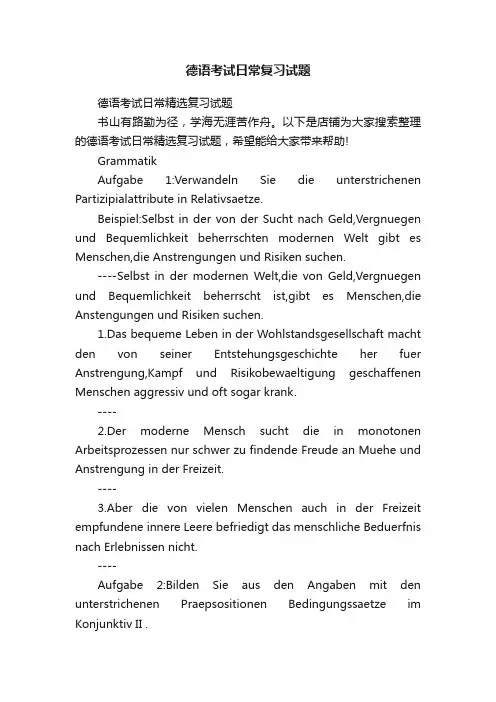 德语考试日常复习试题

德语考试日常精选复习试题

书山有路勤为径，学海无涯苦作舟。以下是店铺为大家搜索整理的德语考试日常精选复习试题，希望能给大家带来帮助!

Grammatik

Aufgabe 1:Verwandeln Sie die unterstrichenen Partizipialattribute in Relativsaetze.

Beispiel:Selbst in der von der Sucht nach Geld,Vergnuegen und Bequemlichkeit beherrschten modernen Welt gibt es Menschen,die Anstrengungen und Risiken suchen.

----Selbst in der modernen Welt,die von Geld,Vergnuegen und Bequemlichkeit beherrscht ist,gibt es Menschen,die Anstengungen und Risiken suchen.

1.Das bequeme Leben in der Wohlstandsgesellschaft macht den von seiner Entstehungsgeschichte her fuer Anstrengung,Kampf und Risikobewaeltigung geschaffenen Menschen aggressiv und oft sogar krank.

----

2.Der moderne Mensch sucht die in monotonen Arbeitsprozessen nur schwer zu findende Freude an Muehe und Anstrengung in der Freizeit.

----

3.Aber die von vielen Menschen auch in der Freizeit empfundene innere Leere befriedigt das menschliche Beduerfnis nach Erlebnissen nicht.

----

Aufgabe 2:Bilden Sie aus den Angaben mit den unterstrichenen Praepsositionen Bedingungssaetze im Konjunktiv II .